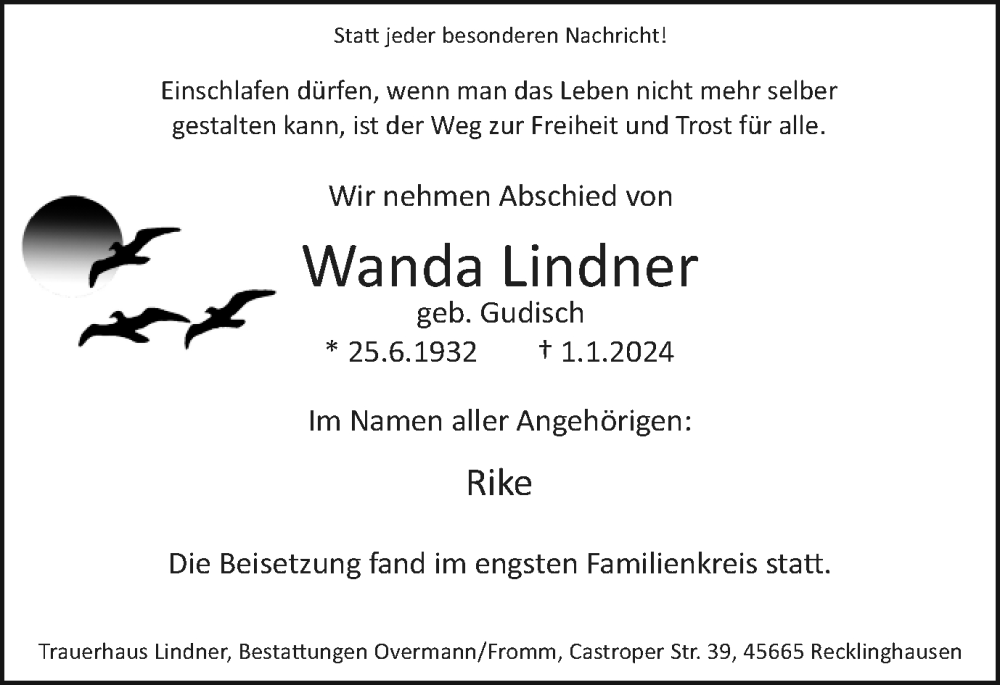 Statt jeder besonderen Nachricht!

Einschlafen dürfen, wenn man das Leben nicht mehr selber gestalten kann, ist der Weg zur Freiheit und Trost für alle.

Wir nehmen Abschied von

Wanda Lindner

geb. Gudisch

* 25.6.1932 † 1.1.2024

Im Namen aller Angehörigen:

Rike

Die Beisetzung fand im engsten Familienkreis statt.

Trauerhaus Lindner, Bestattungen Overmann/Fromm, Castroper Str. 39, 45665 Recklinghausen